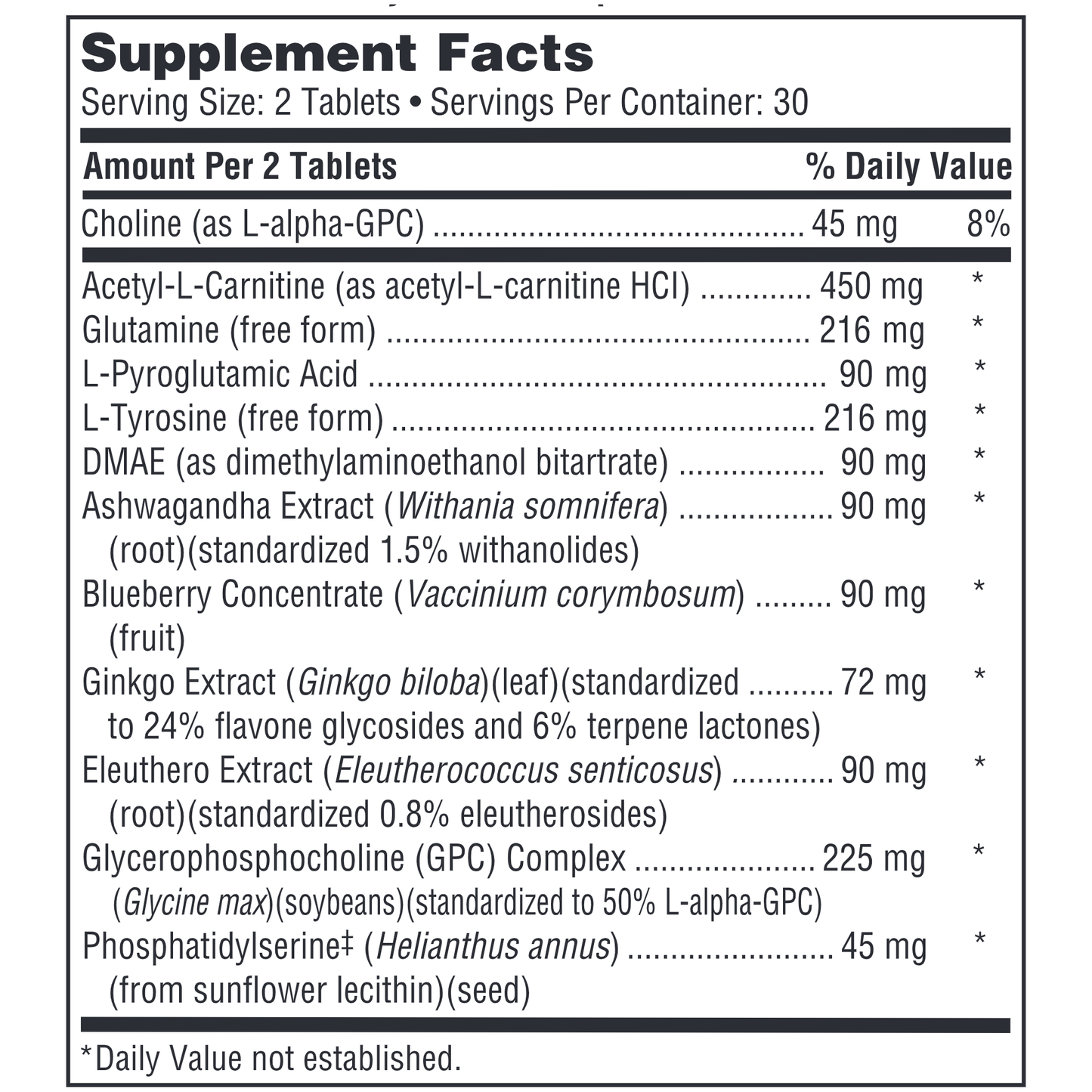 Supplement Facts
Serving Size: 2 Tablets • Servings Per Container: 30

Amount Per 2 Tablets % Daily Value

Choline (as L-alpha-GPC) 45 mg 8%

Acetyl-L-Carnitine (as acetyl-L-carnitine HCl) 450 mg *
Glutamine (free form) 216 mg *
L-Pyroglutamic Acid 90 mg *
L-Tyrosine (free form) 216 mg *
DMAE (as dimethylaminoethanol bitartrate) 90 mg *
Ashwagandha Extract (Withania somnifera) 90 mg *
(root)(standardized 1.5% withanolides)
Blueberry Concentrate (Vaccinium corymbosum) 90 mg *
(fruit)
Ginkgo Extract (Ginkgo biloba)(leaf)(standardized 72 mg *
to 24% flavone glycosides and 6% terpene lactones)
Eleuthero Extract (Eleutherococcus senticosus) 90 mg *
(root)(standardized 0.8% eleutherosides)
Glycerophosphocholine (GPC) Complex 225 mg *
(Glycine max)(soybeans)(standardized to 50% L-alpha-GPC)
Phosphatidylserine‡ (Helianthus annus) 45 mg *
(from sunflower lecithin)(seed)

*Daily Value not established.